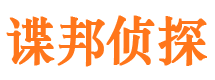 谍邦侦探